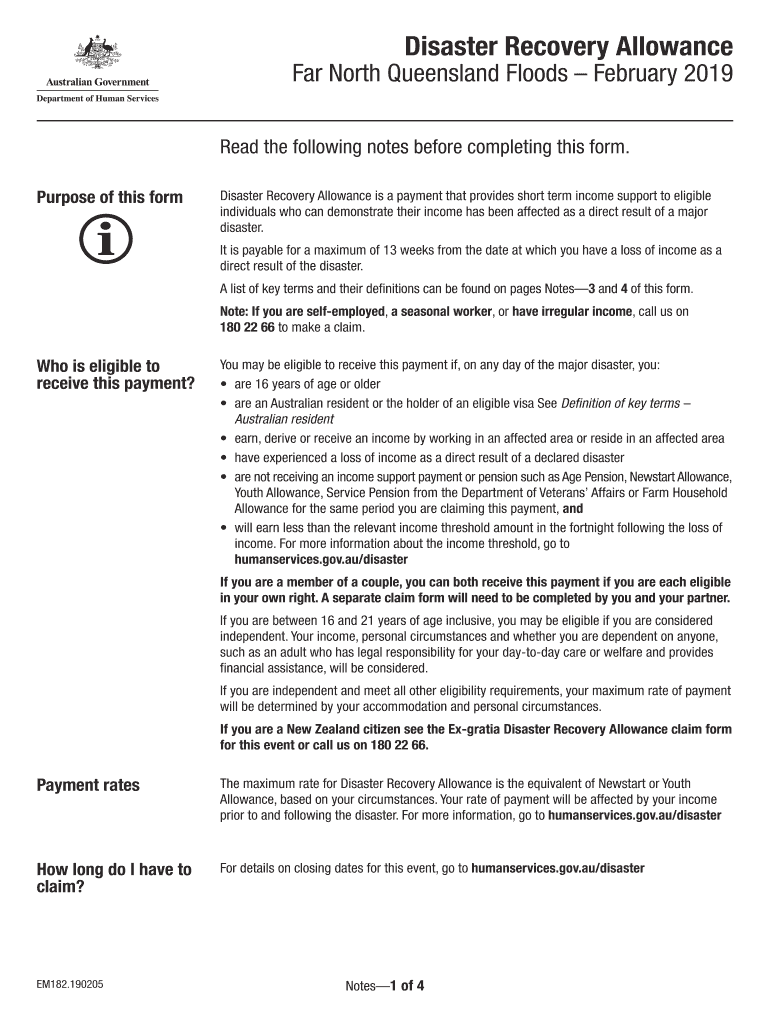 Australian Government
Department of Human Services

Disaster Recovery Allowance
Far North Queensland Floods – February 2019

Read the following notes before completing this form.

Purpose of this form

Disaster Recovery Allowance is a payment that provides short term income support to eligible individuals who can demonstrate their income has been affected as a direct result of a major disaster.

It is payable for a maximum of 13 weeks from the date at which you have a loss of income as a direct result of the disaster.

A list of key terms and their definitions can be found on pages Notes—3 and 4 of this form.

Note: If you are self-employed, a seasonal worker, or have irregular income, call us on 180 22 66 to make a claim.

Who is eligible to receive this payment?

You may be eligible to receive this payment if, on any day of the major disaster, you:
• are 16 years of age or older
• are an Australian resident or the holder of an eligible visa See Definition of key terms – Australian resident
• earn, derive or receive an income by working in an affected area or reside in an affected area
• have experienced a loss of income as a direct result of a declared disaster
• are not receiving an income support payment or pension such as Age Pension, Newstart Allowance, Youth Allowance, Service Pension from the Department of Veterans' Affairs or Farm Household Allowance for the same period you are claiming this payment, and
• will earn less than the relevant income threshold amount in the fortnight following the loss of income. For more information about the income threshold, go to humanservices.gov.au/disaster

If you are a member of a couple, you can both receive this payment if you are each eligible in your own right. A separate claim form will need to be completed by you and your partner.

If you are between 16 and 21 years of age inclusive, you may be eligible if you are considered independent. Your income, personal circumstances and whether you are dependent on anyone, such as an adult who has legal responsibility for your day-to-day care or welfare and provides financial assistance, will be considered.

If you are independent and meet all other eligibility requirements, your maximum rate of payment will be determined by your accommodation and personal circumstances.

If you are a New Zealand citizen see the Ex-gratia Disaster Recovery Allowance claim form for this event or call us on 180 22 66.

Payment rates

The maximum rate for Disaster Recovery Allowance is the equivalent of Newstart or Youth Allowance, based on your circumstances. Your rate of payment will be affected by your income prior to and following the disaster. For more information, go to humanservices.gov.au/disaster

How long do I have to claim?

For details on closing dates for this event, go to humanservices.gov.au/disaster

EM182.190205

Notes—1 of 4